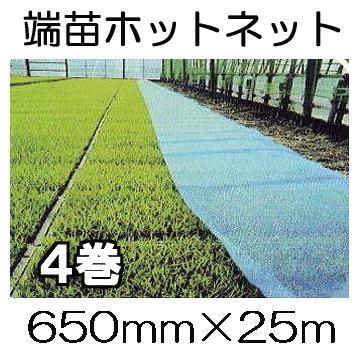 端苗ホットネット

4巻

650mm×25m